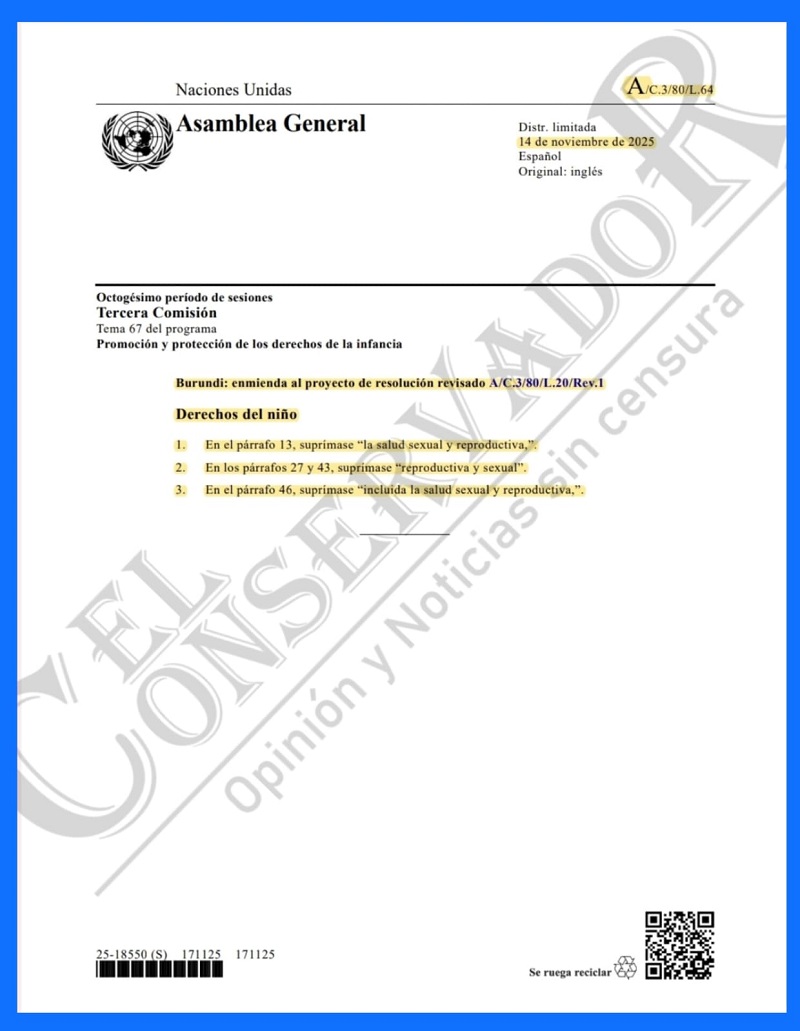 Naciones Unidas

A/C.3/80/L.64

Asamblea General

Distr. limitada
14 de noviembre de 2025
Español
Original: inglés

Octogésimo período de sesiones
Tercera Comisión
Tema 67 del programa
Promoción y protección de los derechos de la infancia

Burundi: enmienda al proyecto de resolución revisado A/C.3/80/L.20/Rev.1

Derechos del niño

1. En el párrafo 13, suprímase “la salud sexual y reproductiva,”.

2. En los párrafos 27 y 43, suprímase “reproductiva y sexual”.

3. En el párrafo 46, suprímase “incluida la salud sexual y reproductiva,”.

EL CONSERVADOR
Opinión y Noticias sin censura

25-18550 (S) 171125 171125

Se ruega reciclar